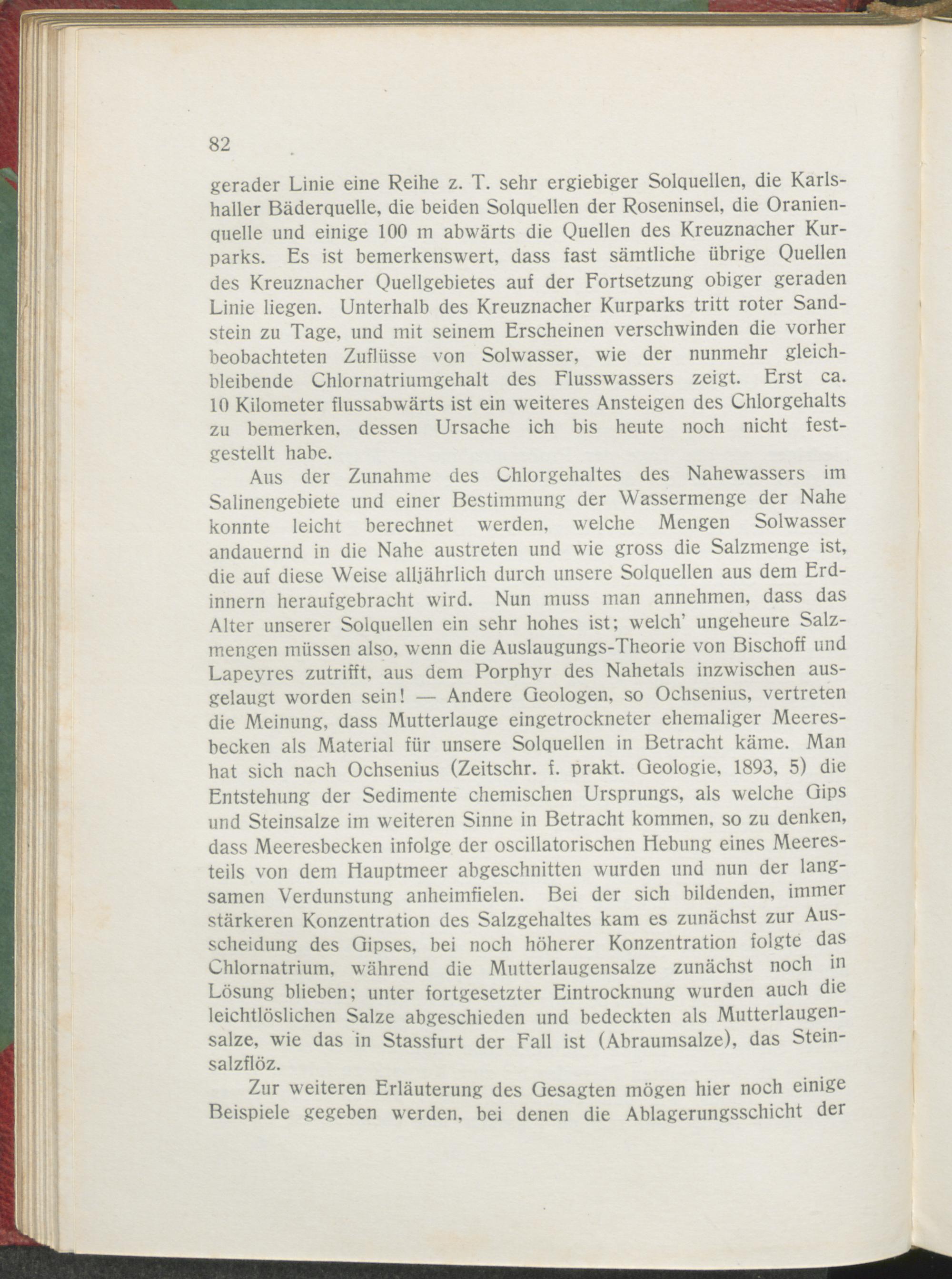 82

gerader Linie eine Reihe z. T. sehr ergiebiger Solquellen, die Karlshaller Bäderquelle, die beiden Solquellen der Roseninsel, die Oranienquelle und einige 100 m abwärts die Quellen des Kreuznacher Kurparks. Es ist bemerkenswert, dass fast sämtliche übrige Quellen des Kreuznacher Quellgebietes auf der Fortsetzung obiger geraden Linie liegen. Unterhalb des Kreuznacher Kurparks tritt roter Sandstein zu Tage, und mit seinem Erscheinen verschwinden die vorher beobachteten Zuflüsse von Solwasser, wie der nunmehr gleichbleibende Chlornatriumgehalt des Flusswassers zeigt. Erst ca. 10 Kilometer flussabwärts ist ein weiteres Ansteigen des Chlorgehalts zu bemerken, dessen Ursache ich bis heute noch nicht festgestellt habe.

Aus der Zunahme des Chlorgehaltes des Nahewassers im Salinengebiete und einer Bestimmung der Wassermenge der Nahe konnte leicht berechnet werden, welche Mengen Solwasser andauernd in die Nahe austreten und wie gross die Salzmenge ist, die auf diese Weise alljährlich durch unsere Solquellen aus dem Erdinnern heraufgebracht wird. Nun muss man annehmen, dass das Alter unserer Solquellen ein sehr hohes ist; welch' ungeheure Salzmengen müssen also, wenn die Auslaugungs-Theorie von Bischoff und Lapeyres zutrifft, aus dem Porphyr des Nahetals inzwischen ausgelaugt worden sein! — Andere Geologen, so Ochsenius, vertreten die Meinung, dass Mutterlauge eingetrockneter ehemaliger Meeresbecken als Material für unsere Solquellen in Betracht käme. Man hat sich nach Ochsenius (Zeitschr. f. prakt. Geologie, 1893, 5) die Entstehung der Sedimente chemischen Ursprungs, als welche Gips und Steinsalze im weiteren Sinne in Betracht kommen, so zu denken, dass Meeresbecken infolge der oscillatorischen Hebung eines Meeresteils von dem Hauptmeer abgeschnitten wurden und nun der langsamen Verdunstung anheimfielen. Bei der sich bildenden, immer stärkeren Konzentration des Salzgehaltes kam es zunächst zur Ausscheidung des Gipses, bei noch höherer Konzentration folgte das Chlornatrium, während die Mutterlaugensalze zunächst noch in Lösung blieben; unter fortgesetzter Eintrocknung wurden auch die leichtlöslichen Salze abgeschieden und bedeckten als Mutterlaugensalze, wie das in Stassfurt der Fall ist (Abraumsalze), das Steinsalzflöz.

Zur weiteren Erläuterung des Gesagten mögen hier noch einige Beispiele gegeben werden, bei denen die Ablagerungsschicht der